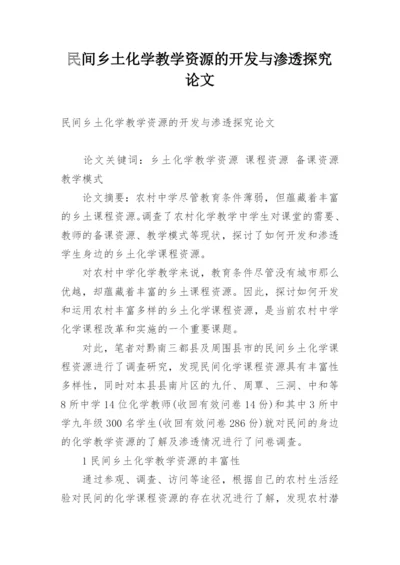 民间乡土化学教学资源的开发与渗透探究论文

民间乡土化学教学资源的开发与渗透探究论文

论文关键词：乡土化学教学资源 课程资源 备课资源 教学模式

论文摘要：农村中学尽管教育条件薄弱，但蕴藏着丰富的乡土课程资源。调查了农村化学教学中学生对课堂的需要、教师的备课资源、教学模式等现状，探讨了如何开发和渗透学生身边的乡土化学课程资源。

对农村中学化学教学来说，教育条件尽管没有城市那么优越，却蕴藏着丰富的乡土课程资源。因此，探讨如何开发和运用农村丰富多样的乡土化学课程资源，是当前农村中学化学课程改革和实施的一个重要课题。

对此，笔者对黔南三都县及周围县市的民间乡土化学课程资源进行了调查研究，发现民间化学课程资源具有丰富性多样性，同时对本县县南片区的九仟、周覃、三洞、中和等8所中学14位化学教师(收回有效问卷14份)和其中3所中学九年级300名学生(收回有效问卷286份)就对民间的身边的化学教学资源的了解及渗透情况进行了问卷调查。

1民间乡土化学教学资源的丰富性

通过参观、调查、访问等途径，根据自己的农村生活经验对民间的化学课程资源的存在状况进行了解，发现农村潜